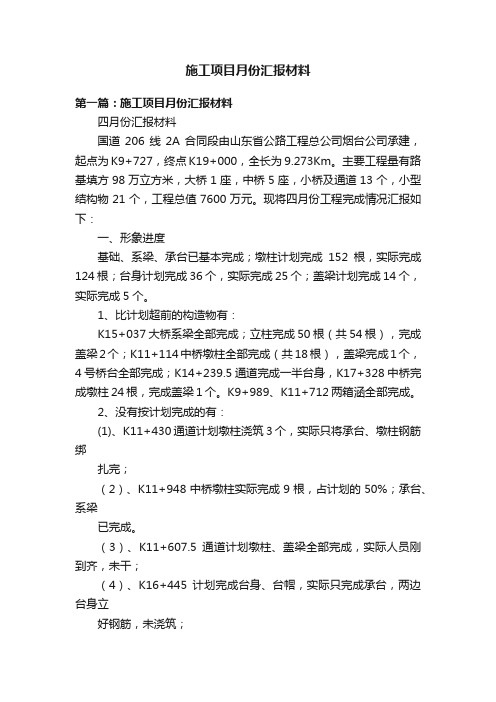 施工项目月份汇报材料

第一篇：施工项目月份汇报材料

四月份汇报材料

国道 206 线 2A 合同段由山东省公路工程总公司烟台公司承建，起点为 K9+727，终点 K19+000，全长为 9.273Km。主要工程量有路基填方 98 万立方米，大桥 1 座，中桥 5 座，小桥及通道 13 个，小型结构物 21 个，工程总值 7600 万元。现将四月份工程完成情况汇报如下：

一、形象进度

基础、系梁、承台已基本完成；墩柱计划完成 152 根，实际完成 124 根；台身计划完成 36 个，实际完成 25 个；盖梁计划完成 14 个，实际完成 5 个。

1、比计划超前的构造物有：

K15+037 大桥系梁全部完成；立柱完成 50 根（共 54 根），完成盖梁 2 个；K11+114 中桥墩柱全部完成（共 18 根），盖梁完成 1 个，4 号桥台全部完成；K14+239.5 通道完成一半台身，K17+328 中桥完成墩柱 24 根，完成盖梁 1 个。K9+989、K11+712 两箱涵全部完成。

2、没有按计划完成的有：

(1)、K11+430 通道计划墩柱浇筑 3 个，实际只将承台、墩柱钢筋绑

扎完；

（2）、K11+948 中桥墩柱实际完成 9 根，占计划的 50%；承台、系梁

已完成。

（3）、K11+607.5 通道计划墩柱、盖梁全部完成，实际人员刚到齐，未干；

（4）、K16+445 计划完成台身、台帽，实际只完成承台，两边台身立

好钢筋，未浇筑；